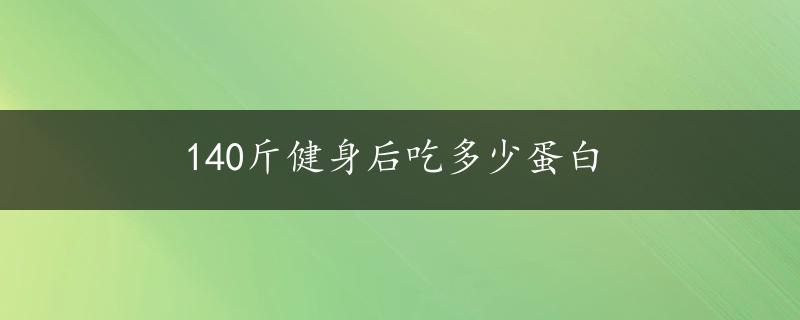 140斤健身后吃多少蛋白